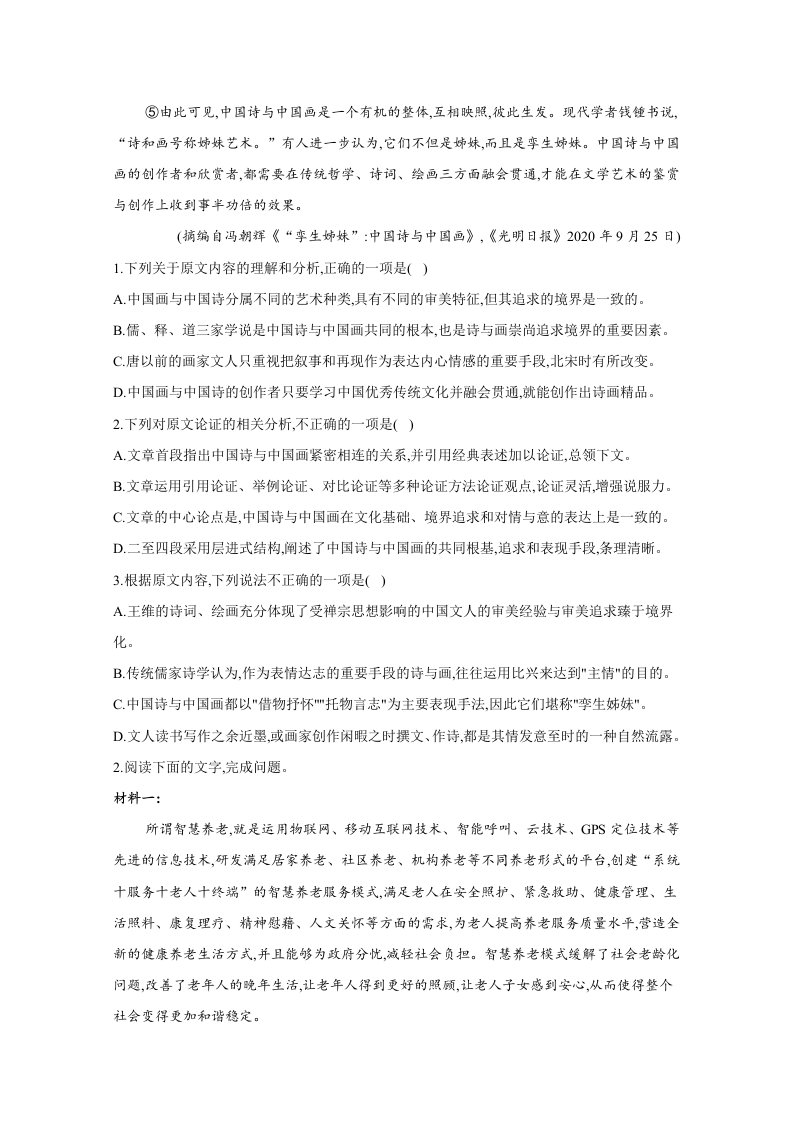 ⑤由此可见,中国诗与中国画是一个有机的整体,互相映照,彼此生发。现代学者钱锺书说,“诗和画号称姊妹艺术。”有人进一步认为,它们不但是姊妹,而且是孪生姊妹。中国诗与中国画的创作者和欣赏者,都需要在传统哲学、诗词、绘画三方面融会贯通,才能在文学艺术的鉴赏与创作上收到事半功倍的效果。

(摘编自冯朝辉《“孪生姊妹”:中国诗与中国画》,《光明日报》2020年9月25日)

1.下列关于原文内容的理解和分析,正确的一项是( )

A.中国画与中国诗分属不同的艺术种类,具有不同的审美特征,但其追求的境界是一致的。

B.儒、释、道三家学说是中国诗与中国画共同的根本,也是诗与画崇尚追求境界的重要因素。

C.唐以前的画家文人只重视把叙事和再现作为表达内心情感的重要手段,北宋时有所改变。

D.中国画与中国诗的创作者只要学习中国优秀传统文化并融会贯通,就能创作出诗画精品。

2.下列对原文论证的相关分析,不正确的一项是( )

A.文章首段指出中国诗与中国画紧密相连的关系,并引用经典表述加以论证,总领下文。

B.文章运用引用论证、举例论证、对比论证等多种论证方法论证观点,论证灵活,增强说服力。

C.文章的中心论点是,中国诗与中国画在文化基础、境界追求和对情与意的表达上是一致的。

D.二至四段采用层进式结构,阐述了中国诗与中国画的共同根基,追求和表现手段,条理清晰。

3.根据原文内容,下列说法不正确的一项是( )

A.王维的诗词、绘画充分体现了受禅宗思想影响的中国文人的审美经验与审美追求臻于境界化。

B.传统儒家诗学认为,作为表情达志的重要手段的诗与画,往往运用比兴来达到"主情"的目的。

C.中国诗与中国画都以"借物抒怀""托物言志"为主要表现手法,因此它们堪称"孪生姊妹"。

D.文人读书写作之余近墨,或画家创作闲暇之时撰文、作诗,都是其情发意至时的一种自然流露。

2.阅读下面的文字,完成问题。

材料一:

所谓智慧养老,就是运用物联网、移动互联网技术、智能呼叫、云技术、GPS定位技术等先进的信息技术,研发满足居家养老、社区养老、机构养老等不同养老形式的平台,创建“系统十服务十老人十终端”的智慧养老服务模式,满足老人在安全照护、紧急救助、健康管理、生活照料、康复理疗、精神慰藉、人文关怀等方面的需求,为老人提高养老服务质量水平,营造全新的健康养老生活方式,并且能够为政府分忧,减轻社会负担。智慧养老模式缓解了社会老龄化问题,改善了老年人的晚年生活,让老年人得到更好的照顾,让老人子女感到安心,从而使得整个社会变得更加和谐稳定。